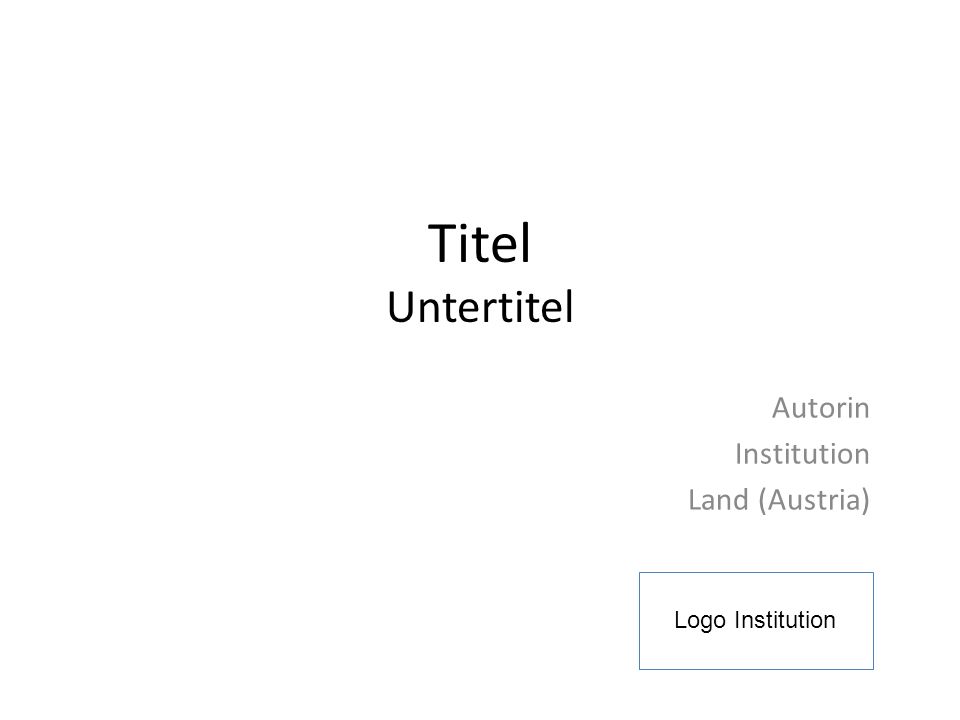 Titel
Untertitel

Autorin
Institution
Land (Austria)

Logo Institution